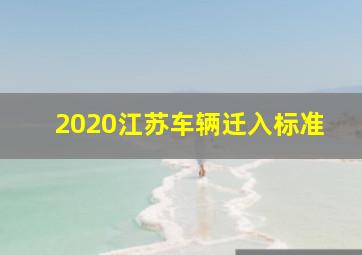 2020江苏车辆迁入标准